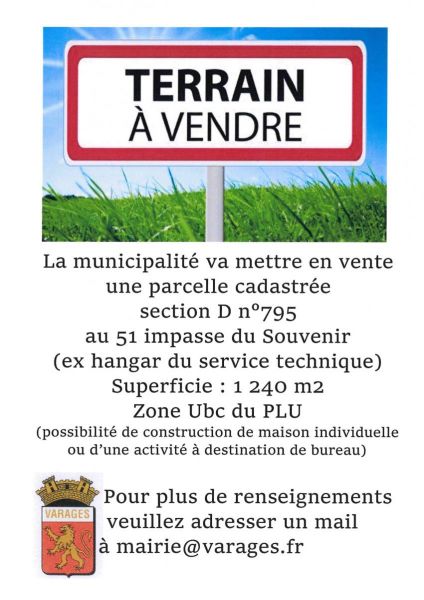 TERRAIN
À VENDRE

La municipalité va mettre en vente
une parcelle cadastrée
section D n°795
au 51 impasse du Souvenir
(ex hangar du service technique)
Superficie : 1 240 m2
Zone Ubc du PLU
(possibilité de construction de maison individuelle
ou d'une activité à destination de bureau)

VARAGES

Pour plus de renseignements
veuillez adresser un mail
à mairie@varages.fr